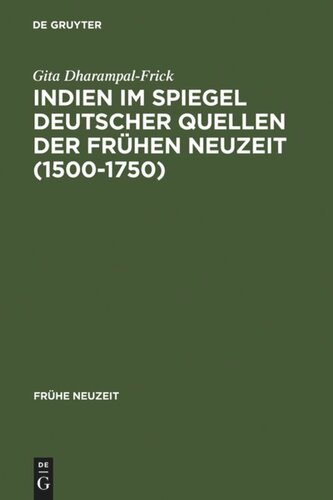 DE GRUYTER

Gita Dharampal-Frick

INDIEN IM SPIEGEL DEUTSCHER QUELLEN DER FRÜHEN NEUZEIT (1500-1750)

FRÜHE NEUZEIT

DE G